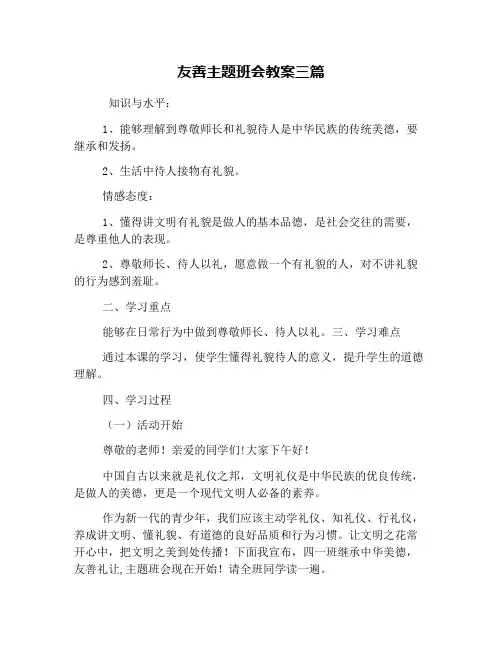 友善主题班会教案三篇

知识与水平：

1、能够理解到尊敬师长和礼貌待人是中华民族的传统美德，要继承和发扬。

2、生活中待人接物有礼貌。

情感态度：

1、懂得讲文明有礼貌是做人的基本品德，是社会交往的需要，是尊重他人的表现。

2、尊敬师长、待人以礼，愿意做一个有礼貌的人，对不讲礼貌的行为感到羞耻。

二、学习重点

能够在日常行为中做到尊敬师长、待人以礼。三、学习难点

通过本课的学习，使学生懂得礼貌待人的意义，提升学生的道德理解。

四、学习过程

（一）活动开始

尊敬的老师！亲爱的同学们!大家下午好！

中国自古以来就是礼仪之邦，文明礼仪是中华民族的优良传统，是做人的美德，更是一个现代文明人必备的素养。

作为新一代的青少年，我们应该主动学礼仪、知礼仪、行礼仪，养成讲文明、懂礼貌、有道德的良好品质和行为习惯。让文明之花常开心中，把文明之美到处传播！下面我宣布，四一班继承中华美德，友善礼让,主题班会现在开始！请全班同学读一遍。